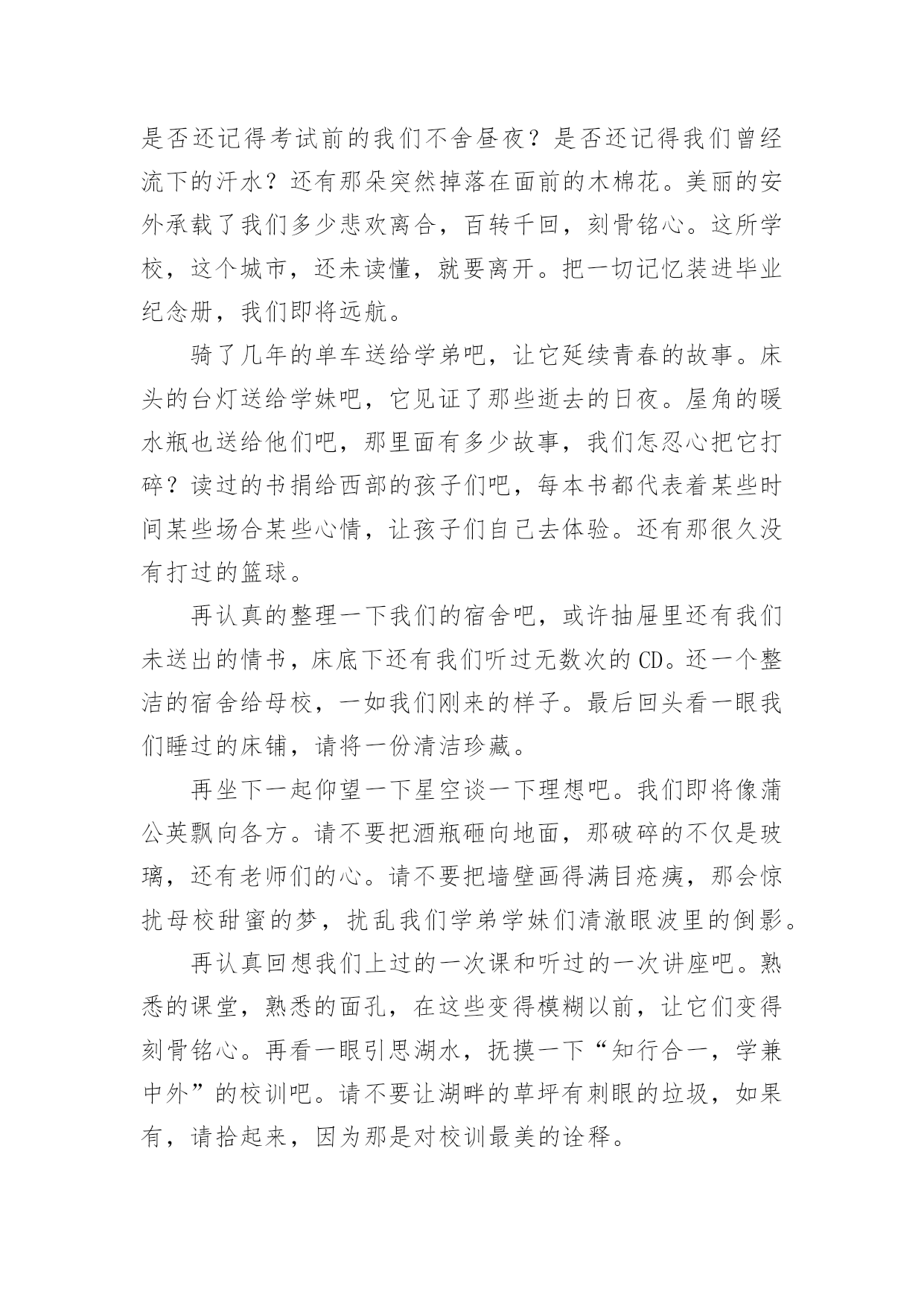 是否还记得考试前的我们不舍昼夜？是否还记得我们曾经流下的汗水？还有那朵突然掉落在面前的木棉花。美丽的安外承载了我们多少悲欢离合，百转千回，刻骨铭心。这所学校，这个城市，还未读懂，就要离开。把一切记忆装进毕业纪念册，我们即将远航。

骑了几年的单车送给学弟吧，让它延续青春的故事。床头的台灯送给学妹吧，它见证了那些逝去的日夜。屋角的暖水瓶也送给他们吧，那里面有多少故事，我们怎忍心把它打碎？读过的书捐给西部的孩子们吧，每本书都代表着某些时间某些场合某些心情，让孩子们自己去体验。还有那很久没有打过的篮球。

再认真的整理一下我们的宿舍吧，或许抽屉里还有我们未送出的情书，床底下还有我们听过无数次的CD。还一个整洁的宿舍给母校，一如我们刚来的样子。最后回头看一眼我们睡过的床铺，请将一份清洁珍藏。

再坐下一起仰望一下星空谈一下理想吧。我们即将像蒲公英飘向各方。请不要把酒瓶砸向地面，那破碎的不仅是玻璃，还有老师们的心。请不要把墙壁画得满目疮痍，那会惊扰母校甜蜜的梦，扰乱我们学弟学妹们清澈眼波里的倒影。

再认真回想我们上过的一次课和听过的一次讲座吧。熟悉的课堂，熟悉的面孔，在这些变得模糊以前，让它们变得刻骨铭心。再看一眼引思湖水，抚摸一下“知行合一，学兼中外”的校训吧。请不要让湖畔的草坪有刺眼的垃圾，如果有，请拾起来，因为那是对校训最美的诠释。